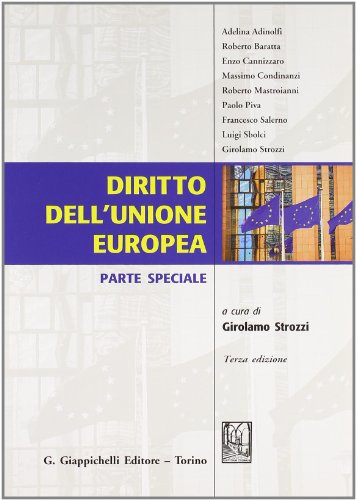 Adelina Adinolfi
Roberto Baratta
Enzo Cannizzaro
Massimo Condinanzi
Roberto Mastroianni
Paolo Piva
Francesco Salerno
Luigi Sbolci
Girolamo Strozzi

DIRITTO DELL'UNIONE EUROPEA

PARTE SPECIALE

a cura di
Girolamo Strozzi

Terza edizione

G. Giappichelli Editore – Torino